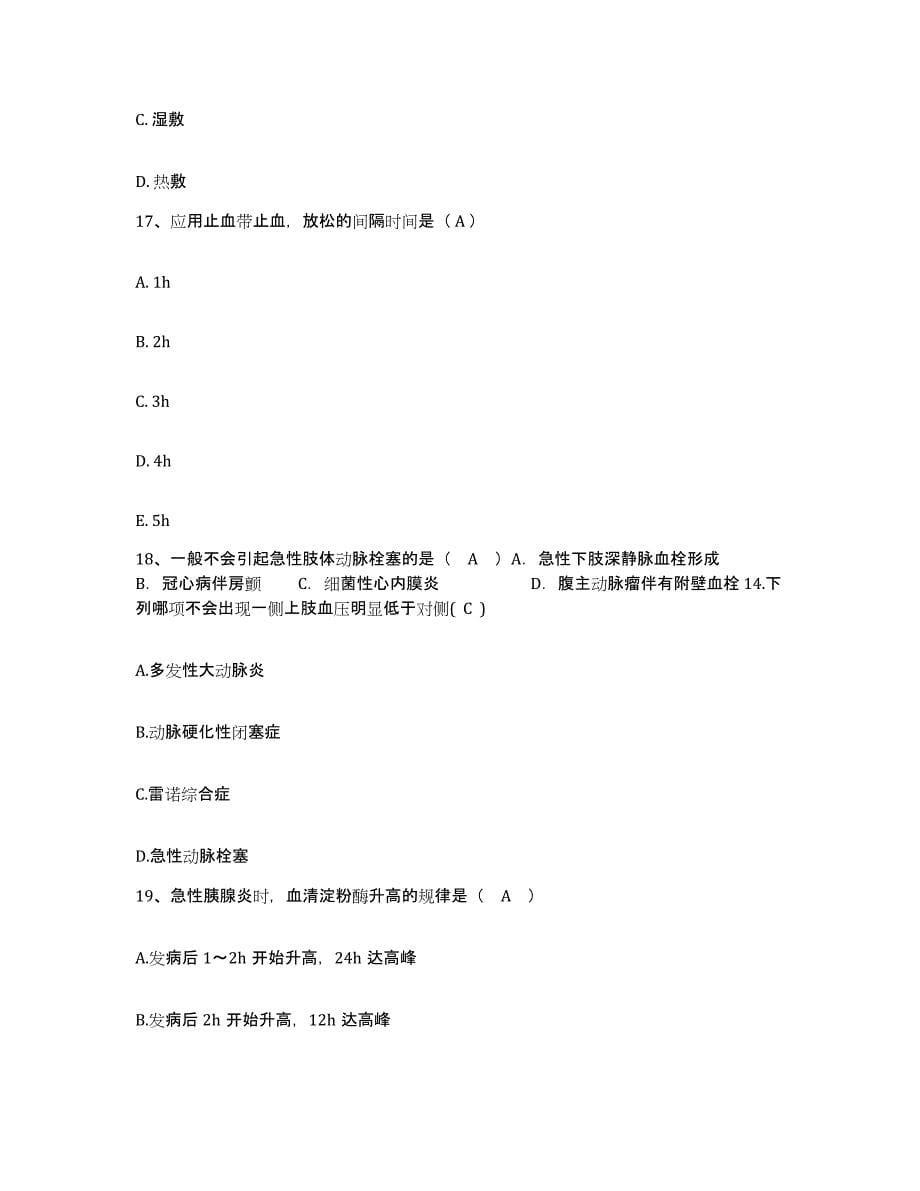 C. 湿敷

D. 热敷

17、应用止血带止血，放松的间隔时间是（ A ）

A. 1h

B. 2h

C. 3h

D. 4h

E. 5h

18、一般不会引起急性肢体动脉栓塞的是（ A ）A. 急性下肢深静脉血栓形成 B. 冠心病伴房颤 C. 细菌性心内膜炎 D. 腹主动脉瘤伴有附壁血栓 14.下列哪项不会出现一侧上肢血压明显低于对侧( C )

A.多发性大动脉炎

B.动脉硬化性闭塞症

C.雷诺综合症

D.急性动脉栓塞

19、急性胰腺炎时，血清淀粉酶升高的规律是（ A ）

A.发病后 1～2h 开始升高，24h 达高峰

B.发病后 2h 开始升高，12h 达高峰